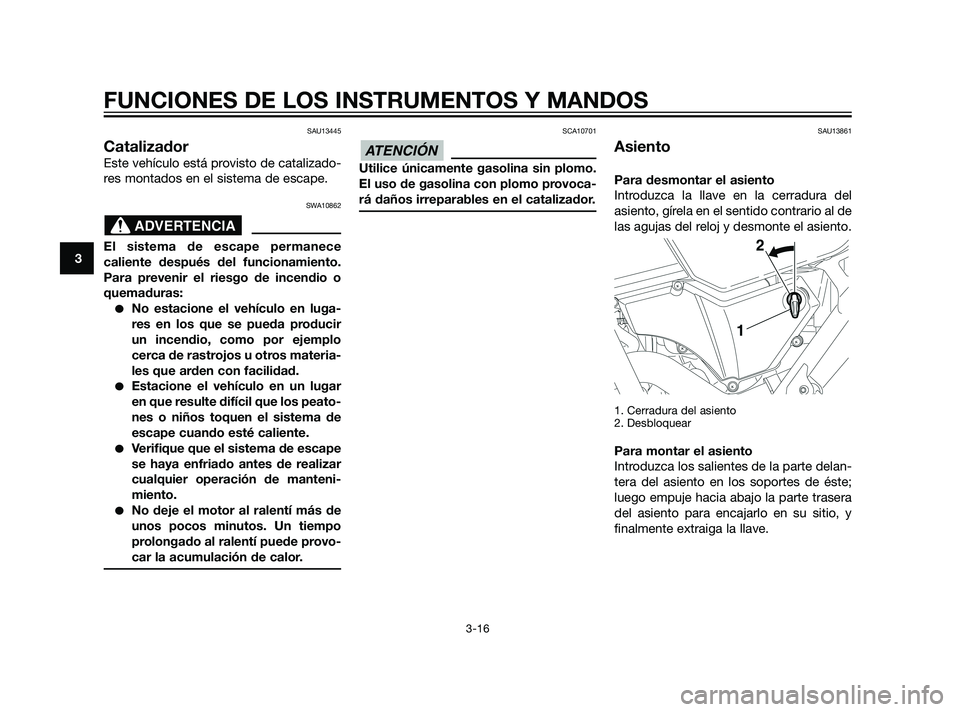 FUNCIONES DE LOS INSTRUMENTOS Y MANDOS

3

SAU13445

Catalizador

Este vehículo está provisto de catalizadores montados en el sistema de escape.

SWA10862

ADVERTENCIA

El sistema de escape permanece caliente después del funcionamiento. Para prevenir el riesgo de incendio o quemaduras:

●  No estacione el vehículo en lugares en los que se pueda producir un incendio, como por ejemplo cerca de rastrojos u otros materiales que arden con facilidad.
●  Estacione el vehículo en un lugar en que resulte difícil que los peatones o niños toquen el sistema de escape cuando esté caliente.
●  Verifique que el sistema de escape se haya enfriado antes de realizar cualquier operación de mantenimiento.
●  No deje el motor al ralentí más de unos pocos minutos. Un tiempo prolongado al ralentí puede provocar la acumulación de calor.

SCA10701

ATENCIÓN

Utilice únicamente gasolina sin plomo. El uso de gasolina con plomo provocará daños irreparables en el catalizador.

SAU13861

Asiento

Para desmontar el asiento

Introduzca la llave en la cerradura del asiento, gírela en el sentido contrario al de las agujas del reloj y desmonte el asiento.

2

1

1. Cerradura del asiento
2. Desbloquear

Para montar el asiento

Introduzca los salientes de la parte delantera del asiento en los soportes de éste; luego empuje hacia abajo la parte trasera del asiento para encajarlo en su sitio, y finalmente extraiga la llave.

3-16

carmanualsonline.info